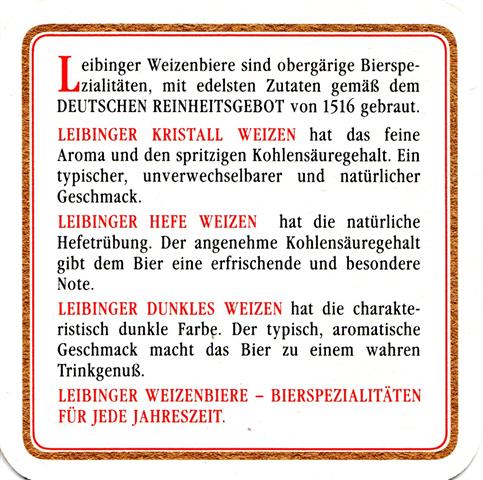 Leibinger Weizenbiere sind obergärige Bierspezialitäten, mit edelsten Zutaten gemäß dem DEUTSCHEN REINHEITSGEBOT von 1516 gebraut.

LEIBINGER KRISTALL WEIZEN hat das feine Aroma und den spritzigen Kohlensäuregehalt. Ein typischer, unverwechselbarer und natürlicher Geschmack.

LEIBINGER HEFE WEIZEN hat die natürliche Hefetrübung. Der angenehme Kohlensäuregehalt gibt dem Bier eine erfrischende und besondere Note.

LEIBINGER DUNKLES WEIZEN hat die charakteristisch dunkle Farbe. Der typisch, aromatische Geschmack macht das Bier zu einem wahren Trinkgenuß.

LEIBINGER WEIZENBIERE – BIERSPEZIALITÄTEN FÜR JEDE JAHRESZEIT.